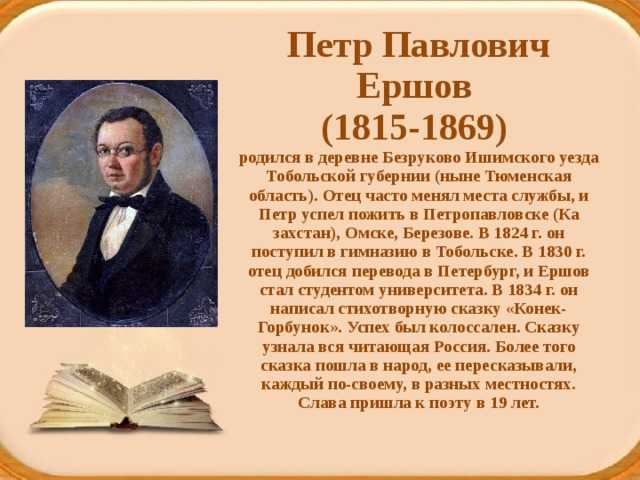 Петр Павлович Ершов (1815-1869)

родился в деревне Безруково Ишимского уезда Тобольской губернии (ныне Тюменская область). Отец часто менял места службы, и Петр успел пожить в Петропавловске (Ка захстан), Омске, Березове. В 1824 г. он поступил в гимназию в Тобольске. В 1830 г. отец добился перевода в Петербург, и Ершов стал студентом университета. В 1834 г. он написал стихотворную сказку «Конек-Горбунок». Успех был колоссален. Сказку узнала вся читающая Россия. Более того сказка пошла в народ, ее пересказывали, каждый по-своему, в разных местностях. Слава пришла к поэту в 19 лет.